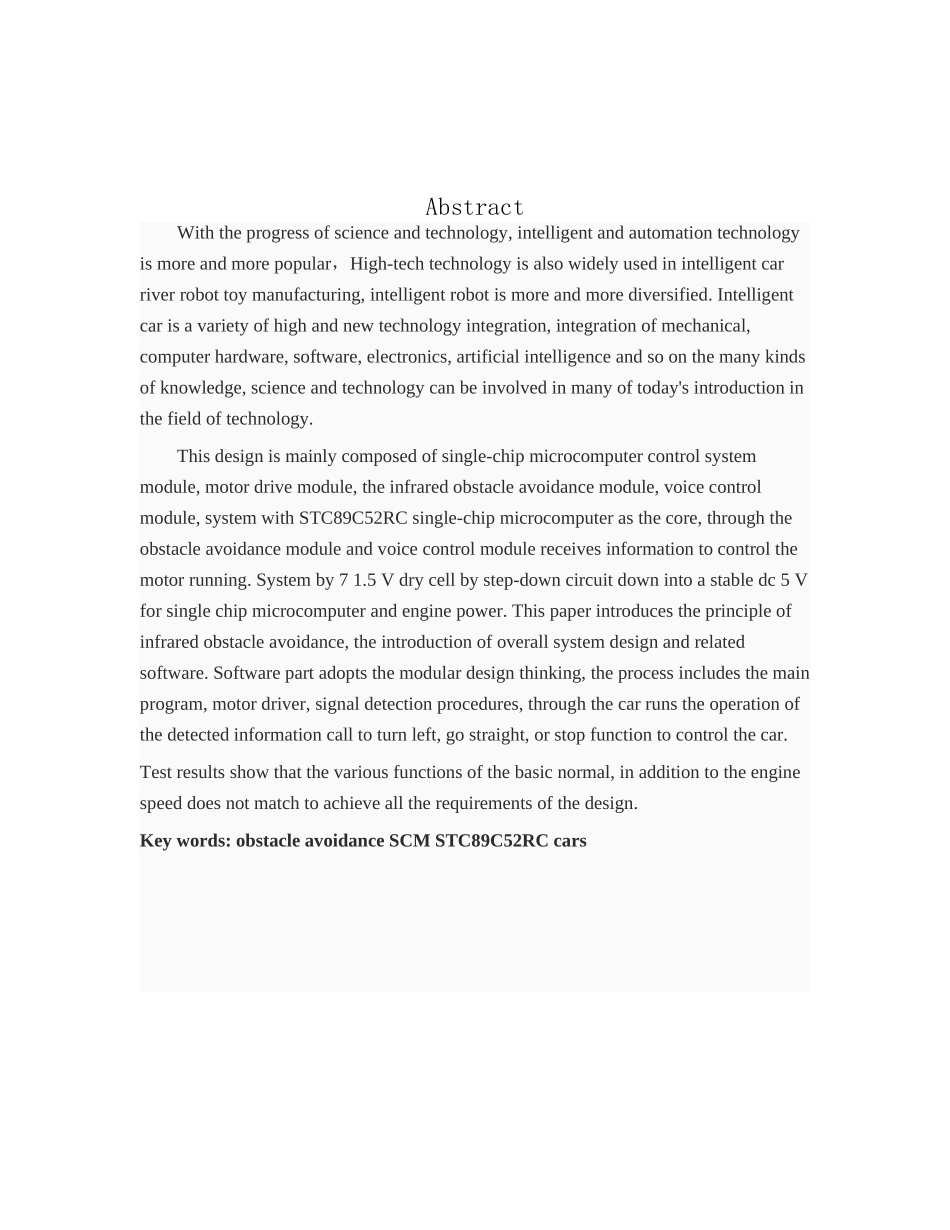 Abstract

With the progress of science and technology, intelligent and automation technology is more and more popular，High-tech technology is also widely used in intelligent car river robot toy manufacturing, intelligent robot is more and more diversified. Intelligent car is a variety of high and new technology integration, integration of mechanical, computer hardware, software, electronics, artificial intelligence and so on the many kinds of knowledge, science and technology can be involved in many of today's introduction in the field of technology.

This design is mainly composed of single-chip microcomputer control system module, motor drive module, the infrared obstacle avoidance module, voice control module, system with STC89C52RC single-chip microcomputer as the core, through the obstacle avoidance module and voice control module receives information to control the motor running. System by 7 1.5 V dry cell by step-down circuit down into a stable dc 5 V for single chip microcomputer and engine power. This paper introduces the principle of infrared obstacle avoidance, the introduction of overall system design and related software. Software part adopts the modular design thinking, the process includes the main program, motor driver, signal detection procedures, through the car runs the operation of the detected information call to turn left, go straight, or stop function to control the car.

Test results show that the various functions of the basic normal, in addition to the engine speed does not match to achieve all the requirements of the design.

Key words: obstacle avoidance SCM STC89C52RC cars